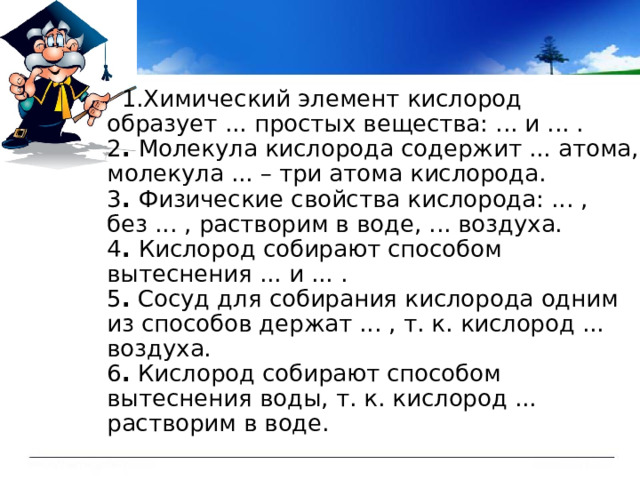 1.Химический элемент кислород образует … простых вещества: … и … .
2. Молекула кислорода содержит … атома, молекула … – три атома кислорода.
3. Физические свойства кислорода: … , без … , растворим в воде, … воздуха.
4. Кислород собирают способом вытеснения … и … .
5. Сосуд для собирания кислорода одним из способов держат … , т. к. кислород … воздуха.
6. Кислород собирают способом вытеснения воды, т. к. кислород … растворим в воде.